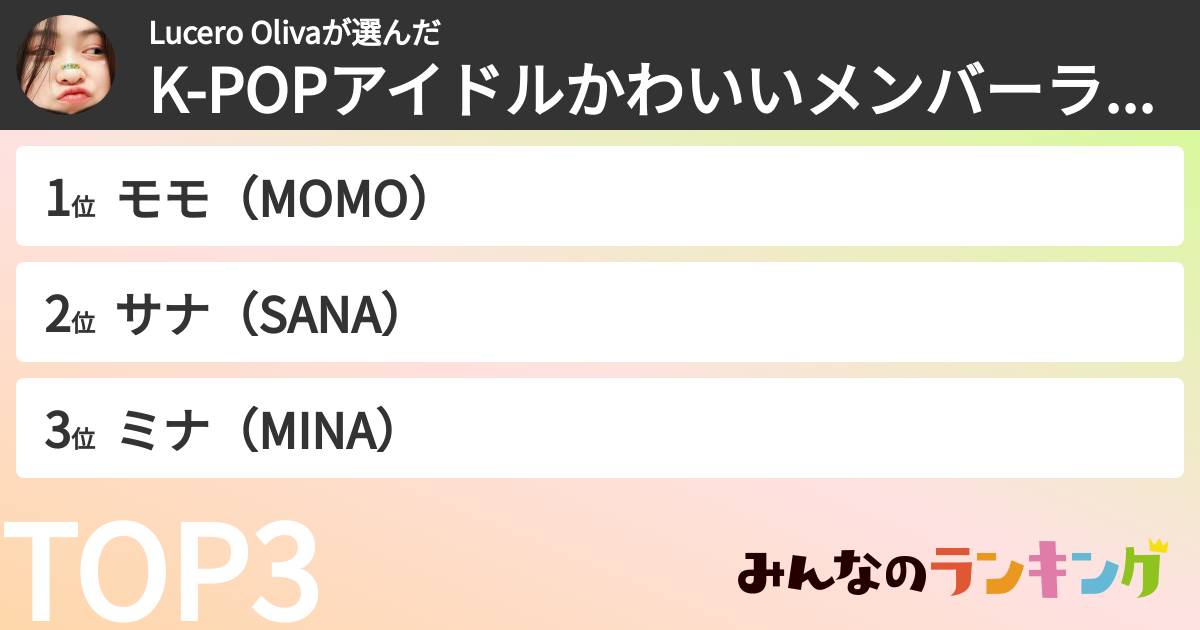 Lucero Olivaが選んだ
K-POPアイドルかわいいメンバーラ...

1位 モモ（MOMO）

2位 サナ（SANA）

3位 ミナ（MINA）

TOP3

みんなのランキング